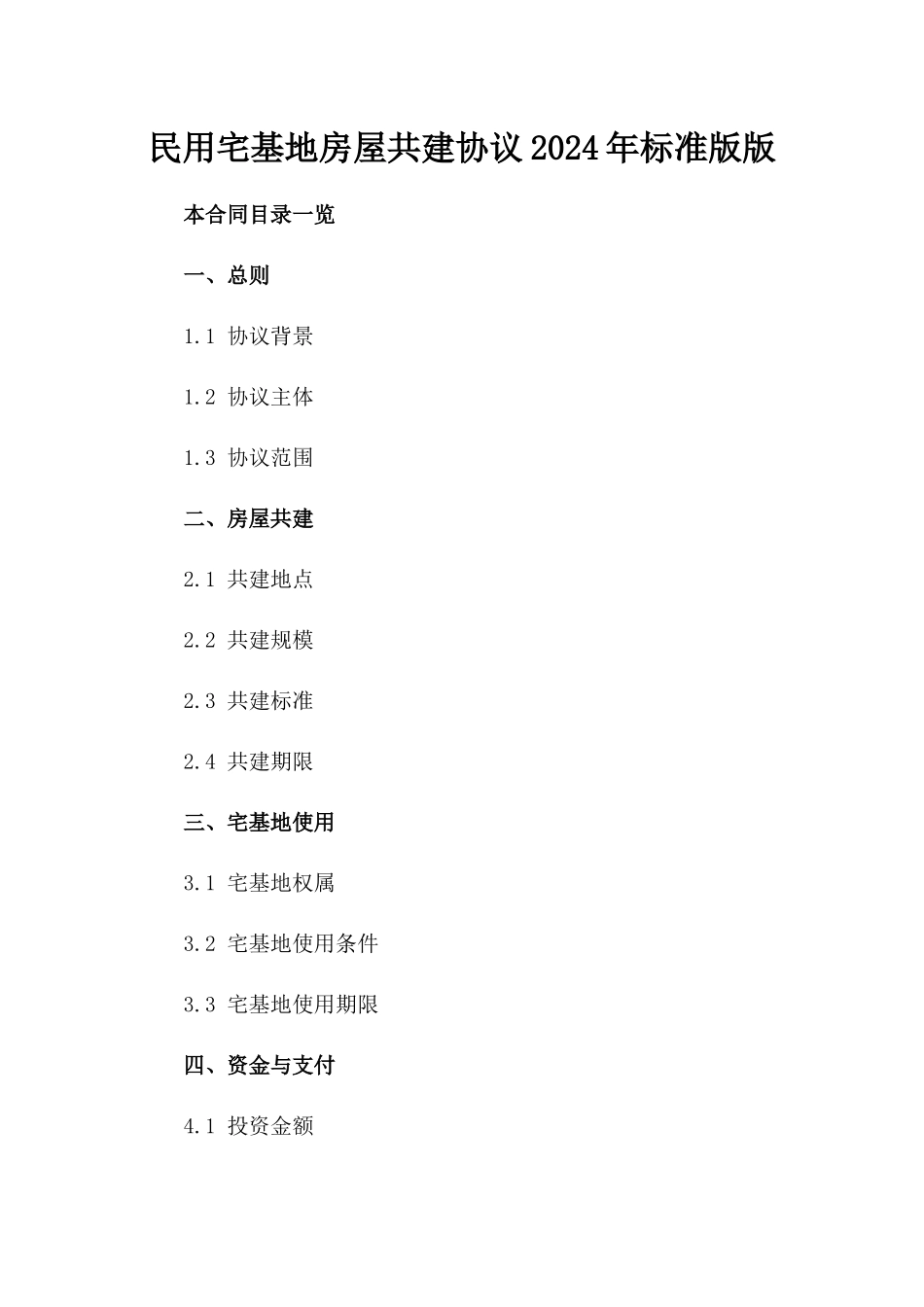 民用宅基地房屋共建协议2024年标准版版

本合同目录一览

一、总则

1.1 协议背景

1.2 协议主体

1.3 协议范围

二、房屋共建

2.1 共建地点

2.2 共建规模

2.3 共建标准

2.4 共建期限

三、宅基地使用

3.1 宅基地权属

3.2 宅基地使用条件

3.3 宅基地使用期限

四、资金与支付

4.1 投资金额